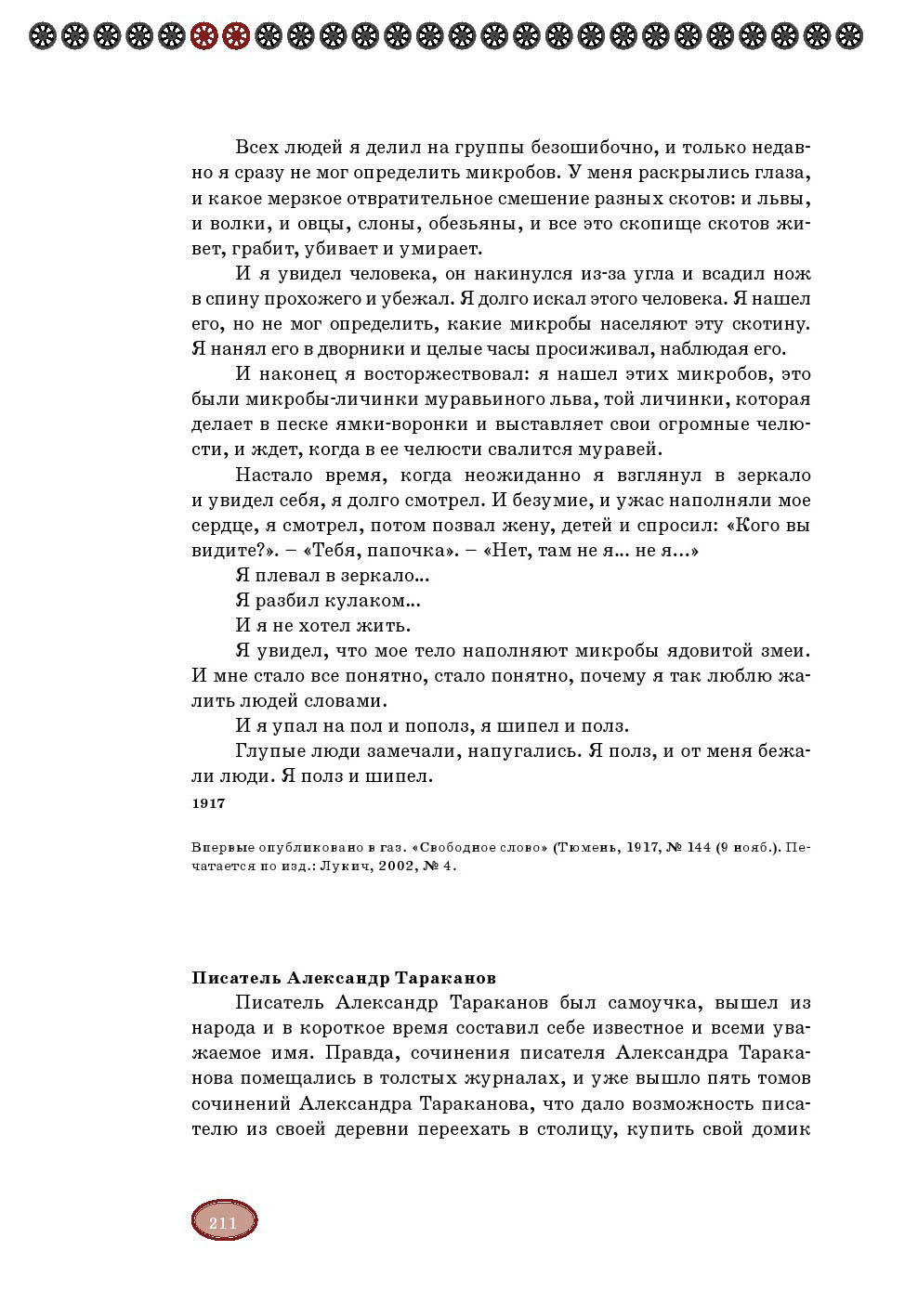 Всех людей я делил на группы безошибочно, и только недавно я сразу не мог определить микробов. У меня раскрылись глаза, и какое мерзкое отвратительное смешение разных скотов: и львы, и волки, и овцы, слоны, обезьяны, и все это скопище скотов живет, грабит, убивает и умирает.

И я увидел человека, он накинулся из-за угла и всадил нож в спину прохожего и убежал. Я долго искал этого человека. Я нашел его, но не мог определить, какие микробы населяют эту скотину. Я нанял его в дворники и целые часы просиживал, наблюдая его.

И наконец я восторжествовал: я нашел этих микробов, это были микробы-личинки муравьиного льва, той личинки, которая делает в песке ямки-воронки и выставляет свои огромные челюсти, и ждет, когда в ее челюсти свалится муравей.

Настало время, когда неожиданно я взглянул в зеркало и увидел себя, я долго смотрел. И безумие, и ужас наполняли мое сердце, я смотрел, потом позвал жену, детей и спросил: «Кого вы видите?». – «Тебя, папочка». – «Нет, там не я... не я...»

Я плевал в зеркало...

Я разбил кулаком...

И я не хотел жить.

Я увидел, что мое тело наполняют микробы ядовитой змеи. И мне стало все понятно, стало понятно, почему я так люблю жалить людей словами.

И я упал на пол и пополз, я шипел и полз.

Глупые люди замечали, напугались. Я полз, и от меня бежали люди. Я полз и шипел.

1917

Впервые опубликовано в газ. «Свободное слово» (Тюмень, 1917, № 144 (9 нояб.). Печатается по изд.: Лукич, 2002, № 4.

Писатель Александр Тараканов

Писатель Александр Тараканов был самоучка, вышел из народа и в короткое время составил себе известное и всеми уважаемое имя. Правда, сочинения писателя Александра Тараканова помещались в толстых журналах, и уже вышло пять томов сочинений Александра Тараканова, что дало возможность писателю из своей деревни переехать в столицу, купить свой домик

211